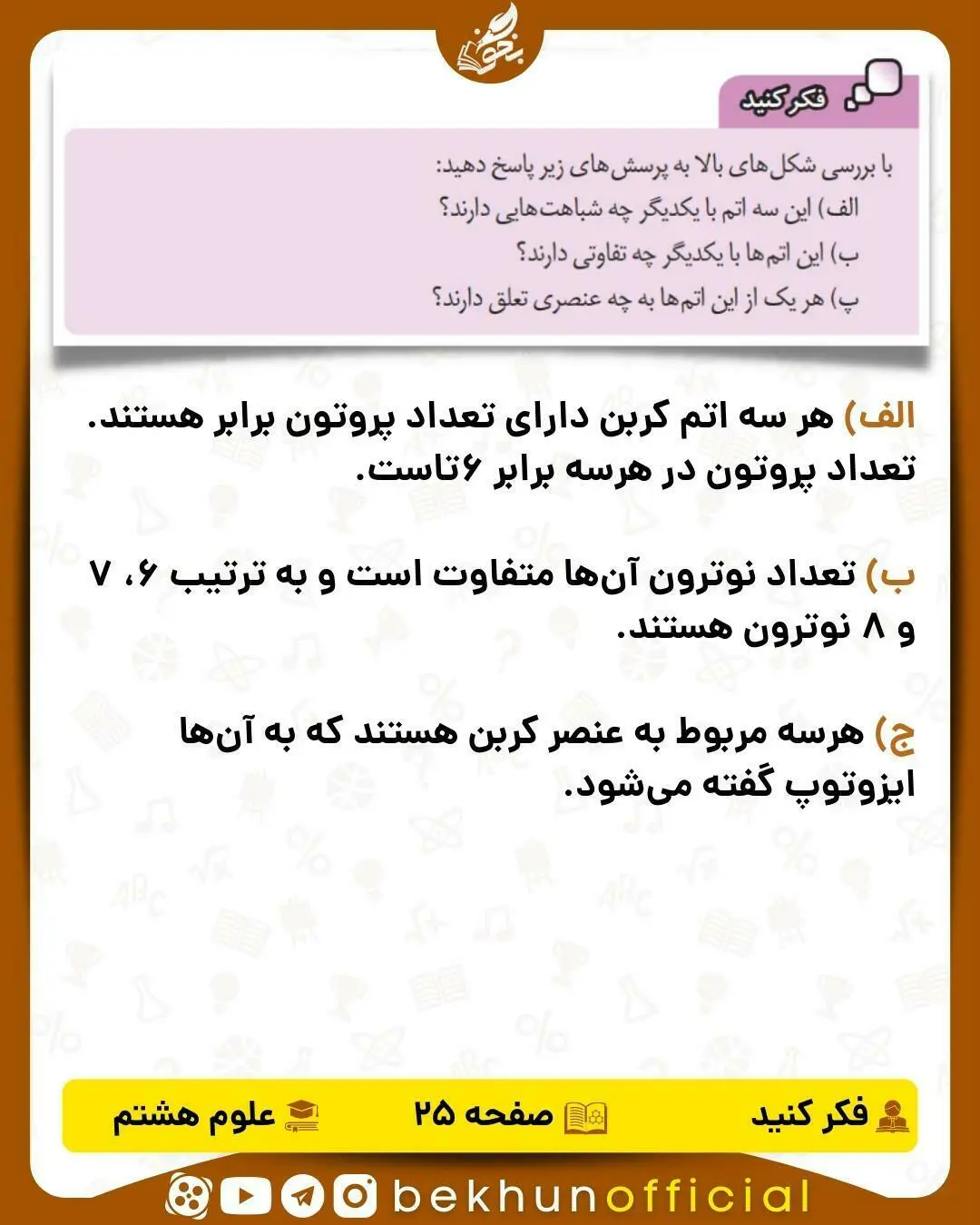 بخون

فکر کنید

با بررسی شکل‌های بالا به پرسش‌های زیر پاسخ دهید:
الف) این سه اتم با یکدیگر چه شباهت‌هایی دارند؟
ب) این اتم‌ها با یکدیگر چه تفاوتی دارند؟
پ) هر یک از این اتم‌ها به چه عنصری تعلق دارند؟

الف) هر سه اتم کربن دارای تعداد پروتون برابر هستند. تعداد پروتون در هرسه برابر ۶تاست.

ب) تعداد نوترون آن‌ها متفاوت است و به ترتیب ۶، ۷ و ۸ نوترون هستند.

ج) هرسه مربوط به عنصر کربن هستند که به آن‌ها ایزوتوپ گفته می‌شود.

فکر کنید
صفحه ۲۵
علوم هشتم

bekhunofficial